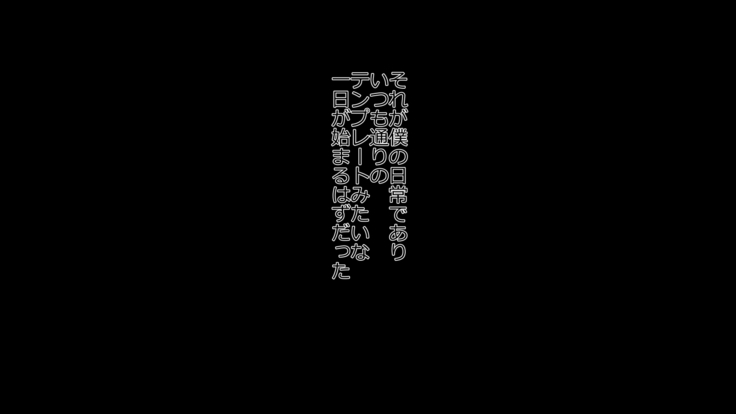 それが僕の日常であり
いつも通りの
テンプレートみたいな
一日が始まるはずだった